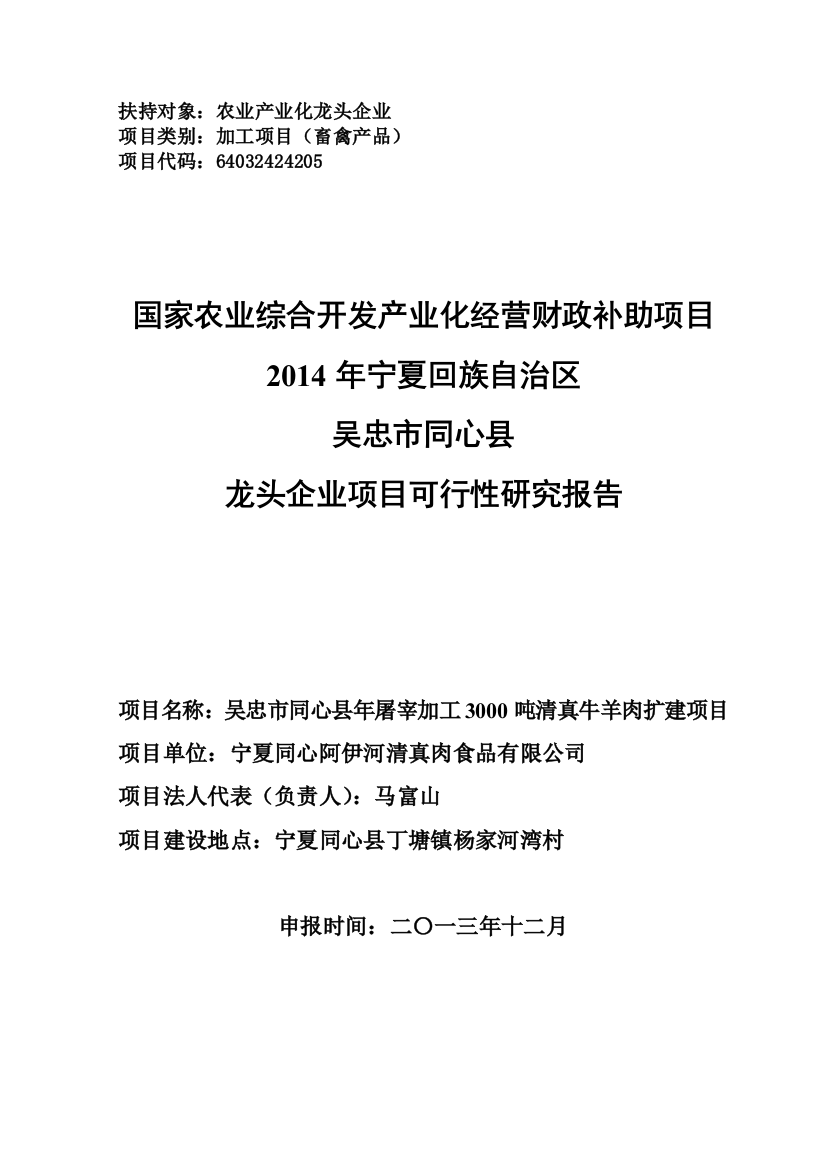 扶持对象：农业产业化龙头企业
项目类别：加工项目（畜禽产品）
项目代码：64032424205

国家农业综合开发产业化经营财政补助项目
2014 年宁夏回族自治区
吴忠市同心县
龙头企业项目可行性研究报告

项目名称：吴忠市同心县年屠宰加工 3000 吨清真牛羊肉扩建项目
项目单位：宁夏同心阿伊河清真肉食品有限公司
项目法人代表（负责人）：马富山
项目建设地点：宁夏同心县丁塘镇杨家河湾村

申报时间：二〇一三年十二月